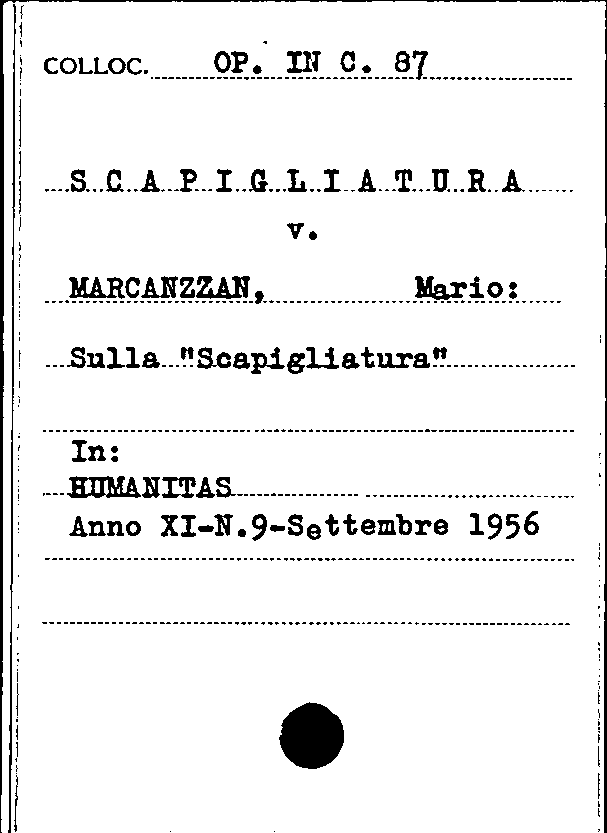 COLLOC. OP. IN C. 87

S C A P I G L I A T U R A
v.

MARCANZZAN, Mario:

Sulla "Scapigliatura"

In:
HUMANITAS
Anno XI-N.9-Settembre 1956